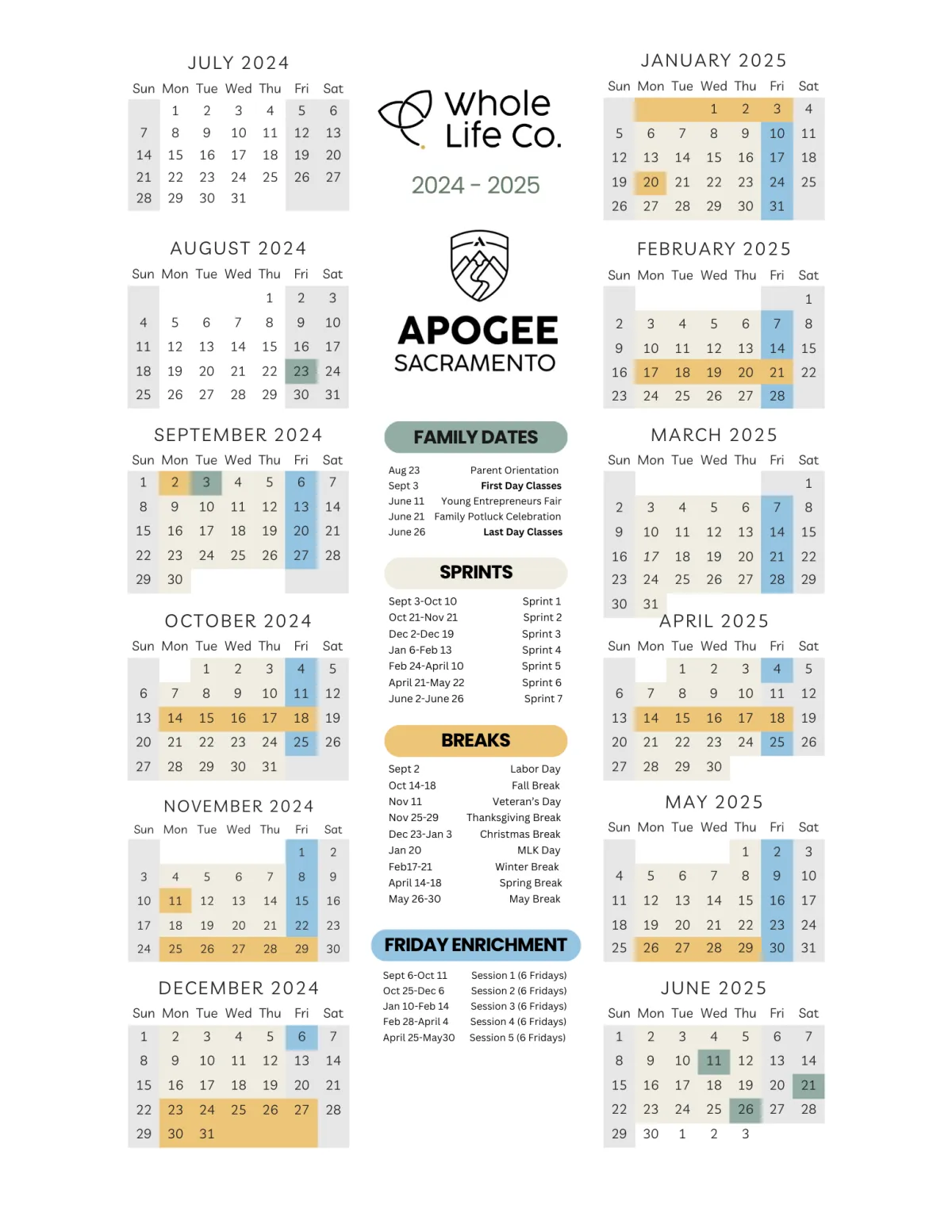 JULY 2024

| Sun | Mon | Tue | Wed | Thu | Fri | Sat |
|---|---|---|---|---|---|---|
| | 1 | 2 | 3 | 4 | 5 | 6 |
| 7 | 8 | 9 | 10 | 11 | 12 | 13 |
| 14 | 15 | 16 | 17 | 18 | 19 | 20 |
| 21 | 22 | 23 | 24 | 25 | 26 | 27 |
| 28 | 29 | 30 | 31 | | | |

AUGUST 2024

| Sun | Mon | Tue | Wed | Thu | Fri | Sat |
|---|---|---|---|---|---|---|
| | | | | 1 | 2 | 3 |
| 4 | 5 | 6 | 7 | 8 | 9 | 10 |
| 11 | 12 | 13 | 14 | 15 | 16 | 17 |
| 18 | 19 | 20 | 21 | 22 | 23 | 24 |
| 25 | 26 | 27 | 28 | 29 | 30 | 31 |

SEPTEMBER 2024

| Sun | Mon | Tue | Wed | Thu | Fri | Sat |
|---|---|---|---|---|---|---|
| 1 | 2 | 3 | 4 | 5 | 6 | 7 |
| 8 | 9 | 10 | 11 | 12 | 13 | 14 |
| 15 | 16 | 17 | 18 | 19 | 20 | 21 |
| 22 | 23 | 24 | 25 | 26 | 27 | 28 |
| 29 | 30 | | | | | |

OCTOBER 2024

| Sun | Mon | Tue | Wed | Thu | Fri | Sat |
|---|---|---|---|---|---|---|
| | | 1 | 2 | 3 | 4 | 5 |
| 6 | 7 | 8 | 9 | 10 | 11 | 12 |
| 13 | 14 | 15 | 16 | 17 | 18 | 19 |
| 20 | 21 | 22 | 23 | 24 | 25 | 26 |
| 27 | 28 | 29 | 30 | 31 | | |

NOVEMBER 2024

| Sun | Mon | Tue | Wed | Thu | Fri | Sat |
|---|---|---|---|---|---|---|
| | | | | | 1 | 2 |
| 3 | 4 | 5 | 6 | 7 | 8 | 9 |
| 10 | 11 | 12 | 13 | 14 | 15 | 16 |
| 17 | 18 | 19 | 20 | 21 | 22 | 23 |
| 24 | 25 | 26 | 27 | 28 | 29 | 30 |

DECEMBER 2024

| Sun | Mon | Tue | Wed | Thu | Fri | Sat |
|---|---|---|---|---|---|---|
| 1 | 2 | 3 | 4 | 5 | 6 | 7 |
| 8 | 9 | 10 | 11 | 12 | 13 | 14 |
| 15 | 16 | 17 | 18 | 19 | 20 | 21 |
| 22 | 23 | 24 | 25 | 26 | 27 | 28 |
| 29 | 30 | 31 | | | | |

Whole Life Co.

2024 - 2025

APOGEE
SACRAMENTO

FAMILY DATES

| | |
|---|---|
| Aug 23 | Parent Orientation |
| Sept 3 | First Day Classes |
| June 11 | Young Entrepreneurs Fair |
| June 21 | Family Potluck Celebration |
| June 26 | Last Day Classes |

SPRINTS

| | |
|---|---|
| Sept 3-Oct 10 | Sprint 1 |
| Oct 21-Nov 21 | Sprint 2 |
| Dec 2-Dec 19 | Sprint 3 |
| Jan 6-Feb 13 | Sprint 4 |
| Feb 24-April 10 | Sprint 5 |
| April 21-May 22 | Sprint 6 |
| June 2-June 26 | Sprint 7 |

BREAKS

| | |
|---|---|
| Sept 2 | Labor Day |
| Oct 14-18 | Fall Break |
| Nov 11 | Veteran's Day |
| Nov 25-29 | Thanksgiving Break |
| Dec 23-Jan 3 | Christmas Break |
| Jan 20 | MLK Day |
| Feb17-21 | Winter Break |
| April 14-18 | Spring Break |
| May 26-30 | May Break |

FRIDAY ENRICHMENT

| | |
|---|---|
| Sept 6-Oct 11 | Session 1 (6 Fridays) |
| Oct 25-Dec 6 | Session 2 (6 Fridays) |
| Jan 10-Feb 14 | Session 3 (6 Fridays) |
| Feb 28-April 4 | Session 4 (6 Fridays) |
| April 25-May30 | Session 5 (6 Fridays) |

JANUARY 2025

| Sun | Mon | Tue | Wed | Thu | Fri | Sat |
|---|---|---|---|---|---|---|
| | | | 1 | 2 | 3 | 4 |
| 5 | 6 | 7 | 8 | 9 | 10 | 11 |
| 12 | 13 | 14 | 15 | 16 | 17 | 18 |
| 19 | 20 | 21 | 22 | 23 | 24 | 25 |
| 26 | 27 | 28 | 29 | 30 | 31 | |

FEBRUARY 2025

| Sun | Mon | Tue | Wed | Thu | Fri | Sat |
|---|---|---|---|---|---|---|
| | | | | | | 1 |
| 2 | 3 | 4 | 5 | 6 | 7 | 8 |
| 9 | 10 | 11 | 12 | 13 | 14 | 15 |
| 16 | 17 | 18 | 19 | 20 | 21 | 22 |
| 23 | 24 | 25 | 26 | 27 | 28 | |

MARCH 2025

| Sun | Mon | Tue | Wed | Thu | Fri | Sat |
|---|---|---|---|---|---|---|
| | | | | | | 1 |
| 2 | 3 | 4 | 5 | 6 | 7 | 8 |
| 9 | 10 | 11 | 12 | 13 | 14 | 15 |
| 16 | 17 | 18 | 19 | 20 | 21 | 22 |
| 23 | 24 | 25 | 26 | 27 | 28 | 29 |
| 30 | 31 | | | | | |

APRIL 2025

| Sun | Mon | Tue | Wed | Thu | Fri | Sat |
|---|---|---|---|---|---|---|
| | | 1 | 2 | 3 | 4 | 5 |
| 6 | 7 | 8 | 9 | 10 | 11 | 12 |
| 13 | 14 | 15 | 16 | 17 | 18 | 19 |
| 20 | 21 | 22 | 23 | 24 | 25 | 26 |
| 27 | 28 | 29 | 30 | | | |

MAY 2025

| Sun | Mon | Tue | Wed | Thu | Fri | Sat |
|---|---|---|---|---|---|---|
| | | | | 1 | 2 | 3 |
| 4 | 5 | 6 | 7 | 8 | 9 | 10 |
| 11 | 12 | 13 | 14 | 15 | 16 | 17 |
| 18 | 19 | 20 | 21 | 22 | 23 | 24 |
| 25 | 26 | 27 | 28 | 29 | 30 | 31 |

JUNE 2025

| Sun | Mon | Tue | Wed | Thu | Fri | Sat |
|---|---|---|---|---|---|---|
| 1 | 2 | 3 | 4 | 5 | 6 | 7 |
| 8 | 9 | 10 | 11 | 12 | 13 | 14 |
| 15 | 16 | 17 | 18 | 19 | 20 | 21 |
| 22 | 23 | 24 | 25 | 26 | 27 | 28 |
| 29 | 30 | 1 | 2 | 3 | | |